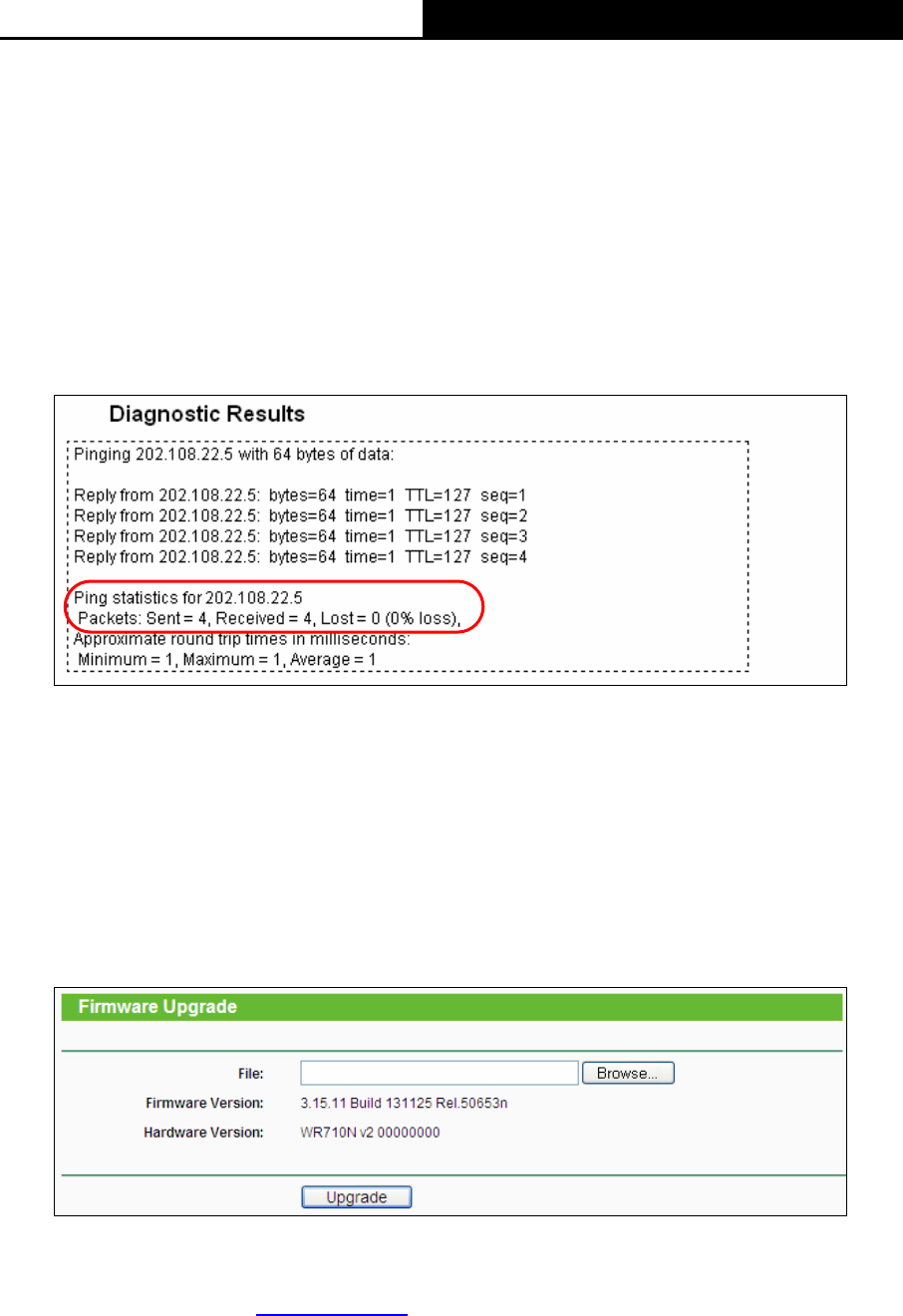 Diagnostic Results

Pinging 202.108.22.5 with 64 bytes of data:

Reply from 202.108.22.5: bytes=64 time=1 TTL=127 seq=1
Reply from 202.108.22.5: bytes=64 time=1 TTL=127 seq=2
Reply from 202.108.22.5: bytes=64 time=1 TTL=127 seq=3
Reply from 202.108.22.5: bytes=64 time=1 TTL=127 seq=4

Ping statistics for 202.108.22.5
Packets: Sent = 4, Received = 4, Lost = 0 (0% loss),
Approximate round trip times in milliseconds:
Minimum = 1, Maximum = 1, Average = 1

Firmware Upgrade

File: Browse...
Firmware Version: 3.15.11 Build 131125 Rel.50653n
Hardware Version: WR710N v2 00000000

Upgrade